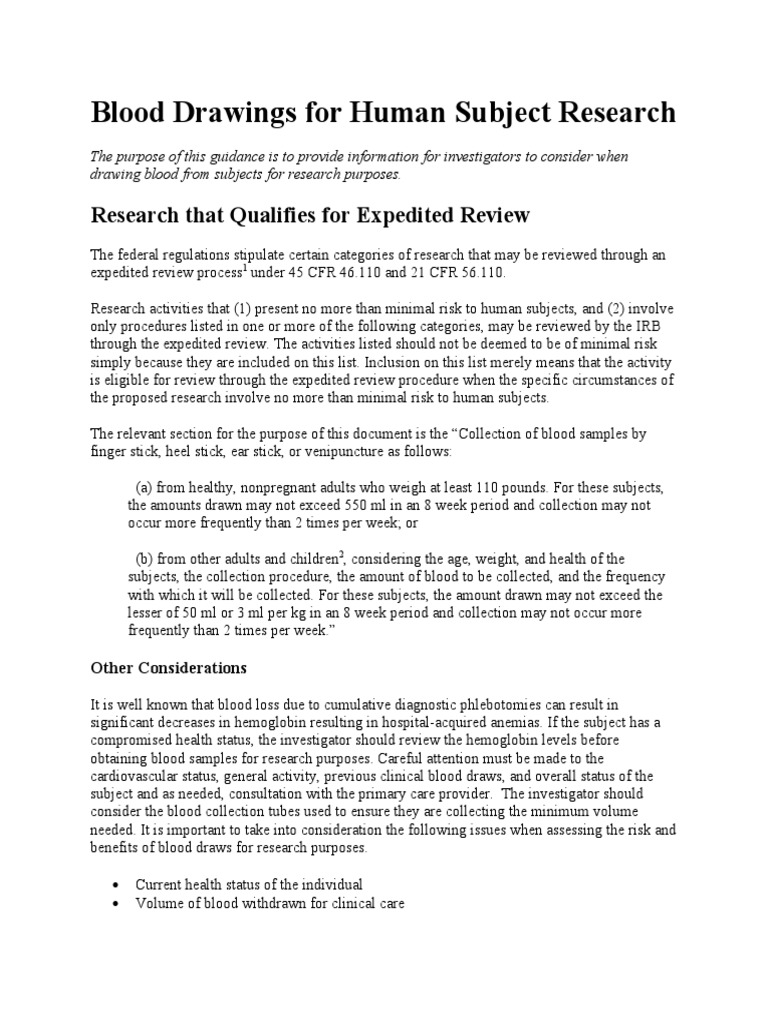 Blood Drawings for Human Subject Research

The purpose of this guidance is to provide information for investigators to consider when drawing blood from subjects for research purposes.

Research that Qualifies for Expedited Review

The federal regulations stipulate certain categories of research that may be reviewed through an expedited review process$^1$ under 45 CFR 46.110 and 21 CFR 56.110.

Research activities that (1) present no more than minimal risk to human subjects, and (2) involve only procedures listed in one or more of the following categories, may be reviewed by the IRB through the expedited review. The activities listed should not be deemed to be of minimal risk simply because they are included on this list. Inclusion on this list merely means that the activity is eligible for review through the expedited review procedure when the specific circumstances of the proposed research involve no more than minimal risk to human subjects.

The relevant section for the purpose of this document is the "Collection of blood samples by finger stick, heel stick, ear stick, or venipuncture as follows:

(a) from healthy, nonpregnant adults who weigh at least 110 pounds. For these subjects, the amounts drawn may not exceed 550 ml in an 8 week period and collection may not occur more frequently than 2 times per week; or

(b) from other adults and children$^2$, considering the age, weight, and health of the subjects, the collection procedure, the amount of blood to be collected, and the frequency with which it will be collected. For these subjects, the amount drawn may not exceed the lesser of 50 ml or 3 ml per kg in an 8 week period and collection may not occur more frequently than 2 times per week."

Other Considerations

It is well known that blood loss due to cumulative diagnostic phlebotomies can result in significant decreases in hemoglobin resulting in hospital-acquired anemias. If the subject has a compromised health status, the investigator should review the hemoglobin levels before obtaining blood samples for research purposes. Careful attention must be made to the cardiovascular status, general activity, previous clinical blood draws, and overall status of the subject and as needed, consultation with the primary care provider. The investigator should consider the blood collection tubes used to ensure they are collecting the minimum volume needed. It is important to take into consideration the following issues when assessing the risk and benefits of blood draws for research purposes.

• Current health status of the individual
• Volume of blood withdrawn for clinical care